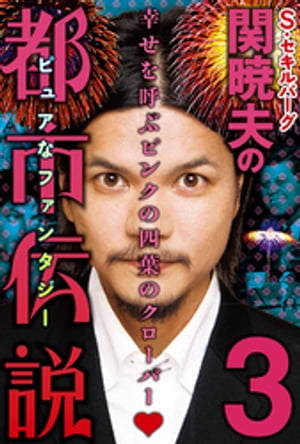 S・セキルバーグ
関暁夫の
都市伝説
ピュアなファンタジー
幸せを呼ぶピンクの四葉のクローバー
3